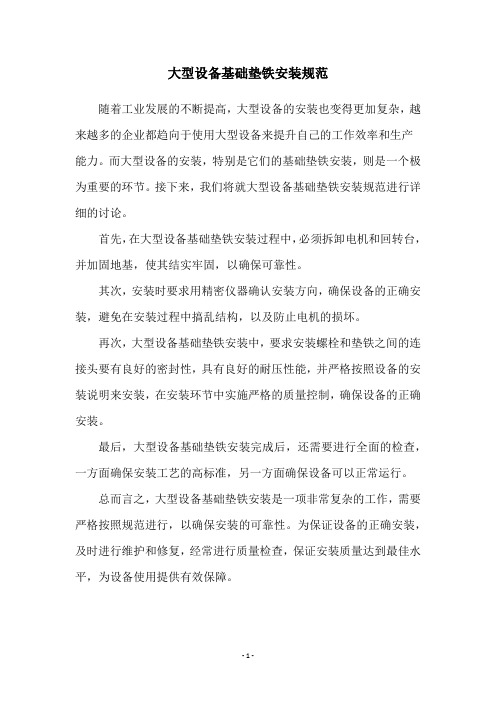 大型设备基础垫铁安装规范

随着工业发展的不断提高，大型设备的安装也变得更加复杂，越来越多的企业都趋向于使用大型设备来提升自己的工作效率和生产能力。而大型设备的安装，特别是它们的基础垫铁安装，则是一个极为重要的环节。接下来，我们将就大型设备基础垫铁安装规范进行详细的讨论。

首先，在大型设备基础垫铁安装过程中，必须拆卸电机和回转台，并加固地基，使其结实牢固，以确保可靠性。

其次，安装时要求用精密仪器确认安装方向，确保设备的正确安装，避免在安装过程中搞乱结构，以及防止电机的损坏。

再次，大型设备基础垫铁安装中，要求安装螺栓和垫铁之间的连接头要有良好的密封性，具有良好的耐压性能，并严格按照设备的安装说明来安装，在安装环节中实施严格的质量控制，确保设备的正确安装。

最后，大型设备基础垫铁安装完成后，还需要进行全面的检查，一方面确保安装工艺的高标准，另一方面确保设备可以正常运行。

总而言之，大型设备基础垫铁安装是一项非常复杂的工作，需要严格按照规范进行，以确保安装的可靠性。为保证设备的正确安装，及时进行维护和修复，经常进行质量检查，保证安装质量达到最佳水平，为设备使用提供有效保障。

- 1 -